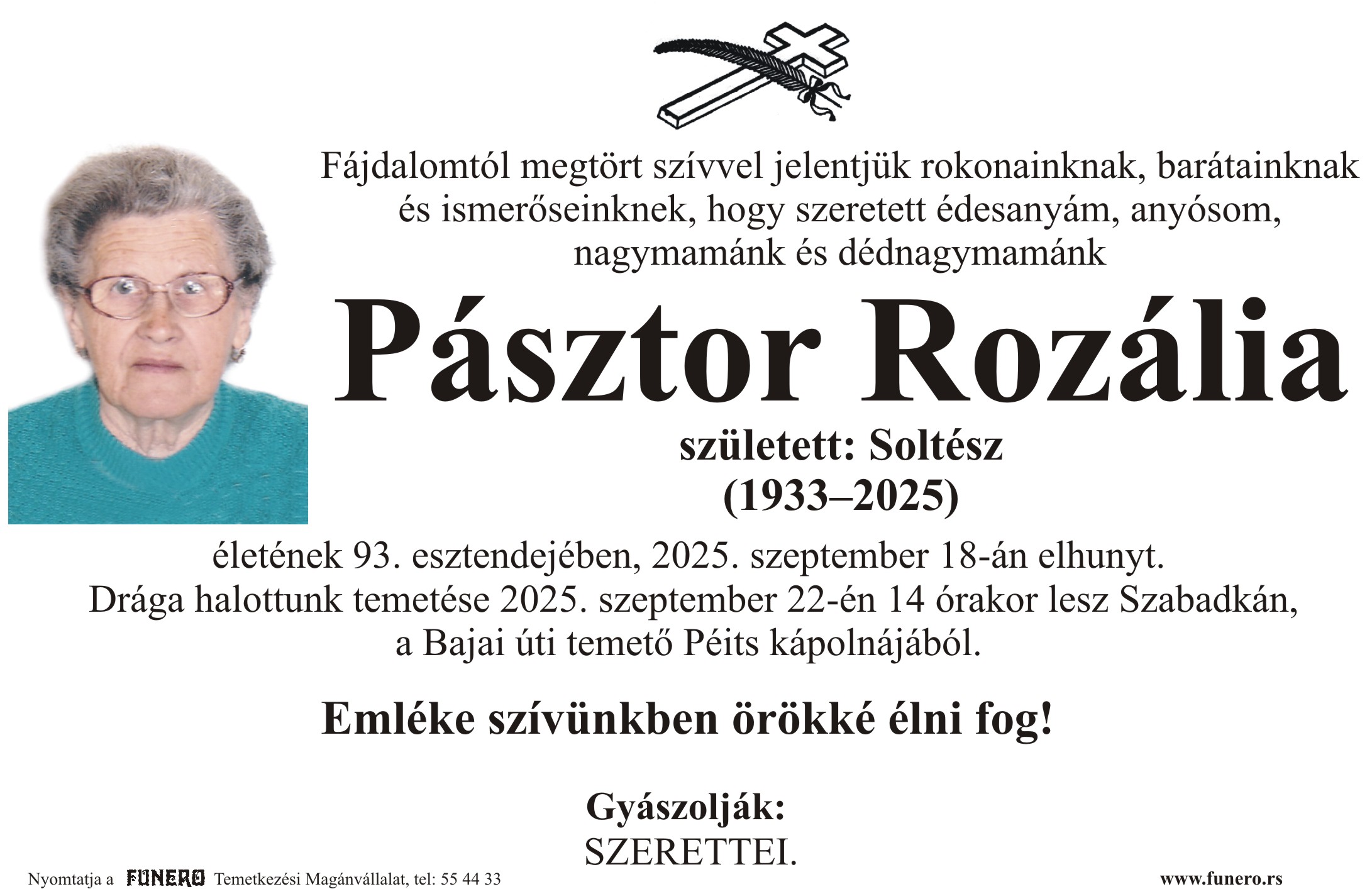 Fájdalomtól megtört szívvel jelentjük rokonainknak, barátainknak és ismerőseinknek, hogy szeretett édesanyám, anyósom, nagymamánk és dédnagymamánk

Pásztor Rozália

született: Soltész
(1933–2025)

életének 93. esztendejében, 2025. szeptember 18-án elhunyt.
Drága halottunk temetése 2025. szeptember 22-én 14 órakor lesz Szabadkán, a Bajai úti temető Péits kápolnájából.

Emléke szívünkben örökké élni fog!

Gyászolják:
SZERETTEI.

Nyomtatja a FUNERO Temetkezési Magánvállalat, tel: 55 44 33

www.funero.rs